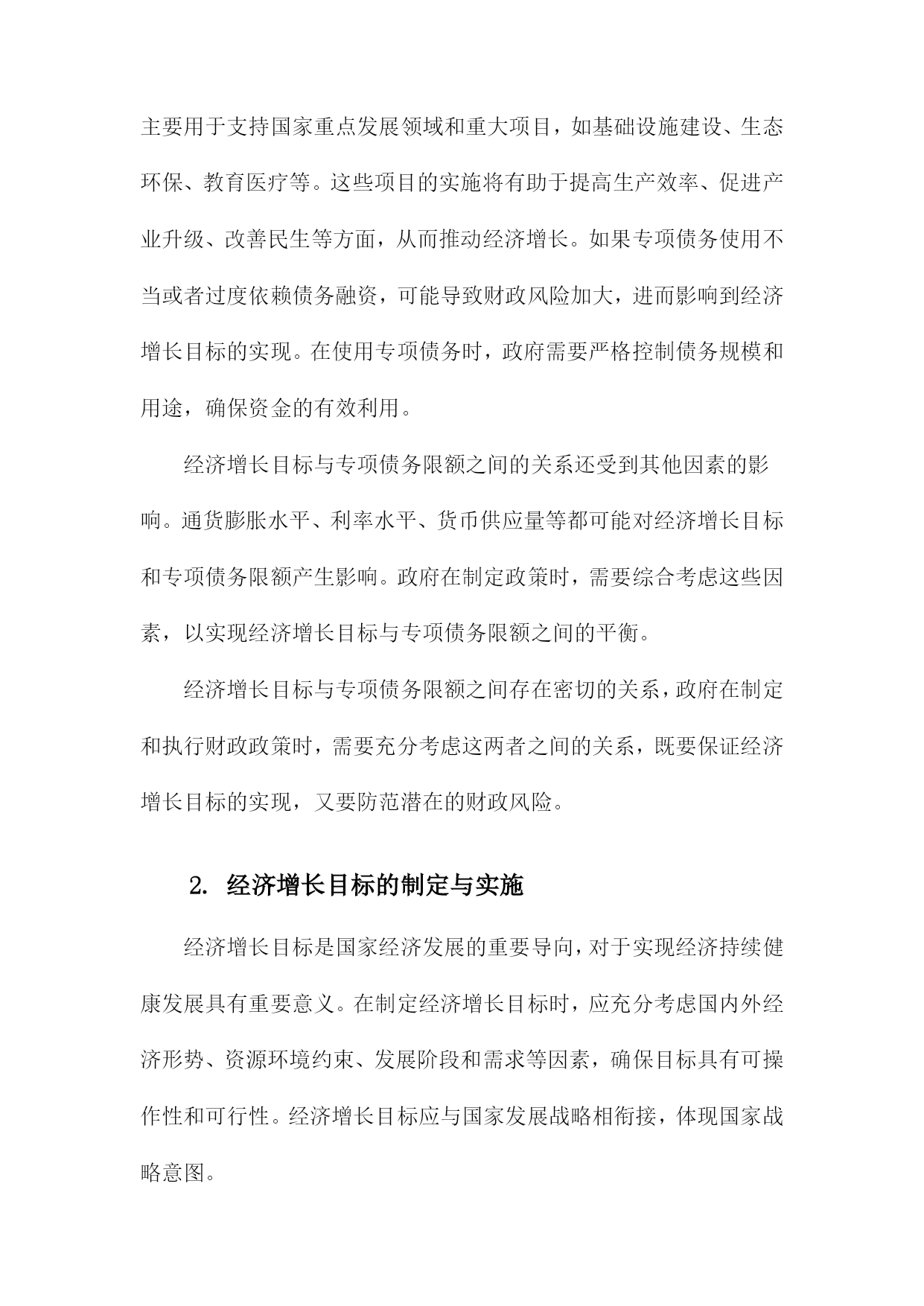 主要用于支持国家重点发展领域和重大项目，如基础设施建设、生态环保、教育医疗等。这些项目的实施将有助于提高生产效率、促进产业升级、改善民生等方面，从而推动经济增长。如果专项债务使用不当或者过度依赖债务融资，可能导致财政风险加大，进而影响到经济增长目标的实现。在使用专项债务时，政府需要严格控制债务规模和用途，确保资金的有效利用。

经济增长目标与专项债务限额之间的关系还受到其他因素的影响。通货膨胀水平、利率水平、货币供应量等都可能对经济增长目标和专项债务限额产生影响。政府在制定政策时，需要综合考虑这些因素，以实现经济增长目标与专项债务限额之间的平衡。

经济增长目标与专项债务限额之间存在密切的关系，政府在制定和执行财政政策时，需要充分考虑这两者之间的关系，既要保证经济增长目标的实现，又要防范潜在的财政风险。

2. 经济增长目标的制定与实施

经济增长目标是国家经济发展的重要导向，对于实现经济持续健康发展具有重要意义。在制定经济增长目标时，应充分考虑国内外经济形势、资源环境约束、发展阶段和需求等因素，确保目标具有可操作性和可行性。经济增长目标应与国家发展战略相衔接，体现国家战略意图。